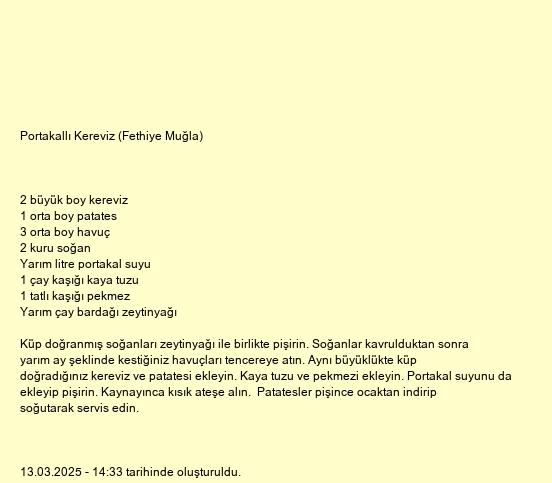 Portakallı Kereviz (Fethiye Muğla)

2 büyük boy kereviz
1 orta boy patates
3 orta boy havuç
2 kuru soğan
Yarım litre portakal suyu
1 çay kaşığı kaya tuzu
1 tatlı kaşığı pekmez
Yarım çay bardağı zeytinyağı

Küp doğranmış soğanları zeytinyağı ile birlikte pişirin. Soğanlar kavrulduktan sonra yarım ay şeklinde kestiğiniz havuçları tencereye atın. Aynı büyüklükte küp doğradığınız kereviz ve patatesi ekleyin. Kaya tuzu ve pekmezi ekleyin. Portakal suyunu da ekleyip pişirin. Kaynayınca kısık ateşe alın. Patatesler pişince ocaktan indirip soğutarak servis edin.

13.03.2025 - 14:33 tarihinde oluşturuldu.